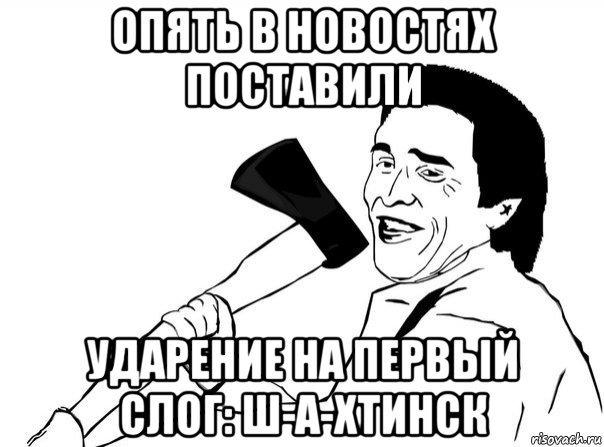 ОПЯТЬ В НОВОСТЯХ ПОСТАВИЛИ

УДАРЕНИЕ НА ПЕРВЫЙ СЛОГ: Ш-А-ХТИНСК

risovach.ru